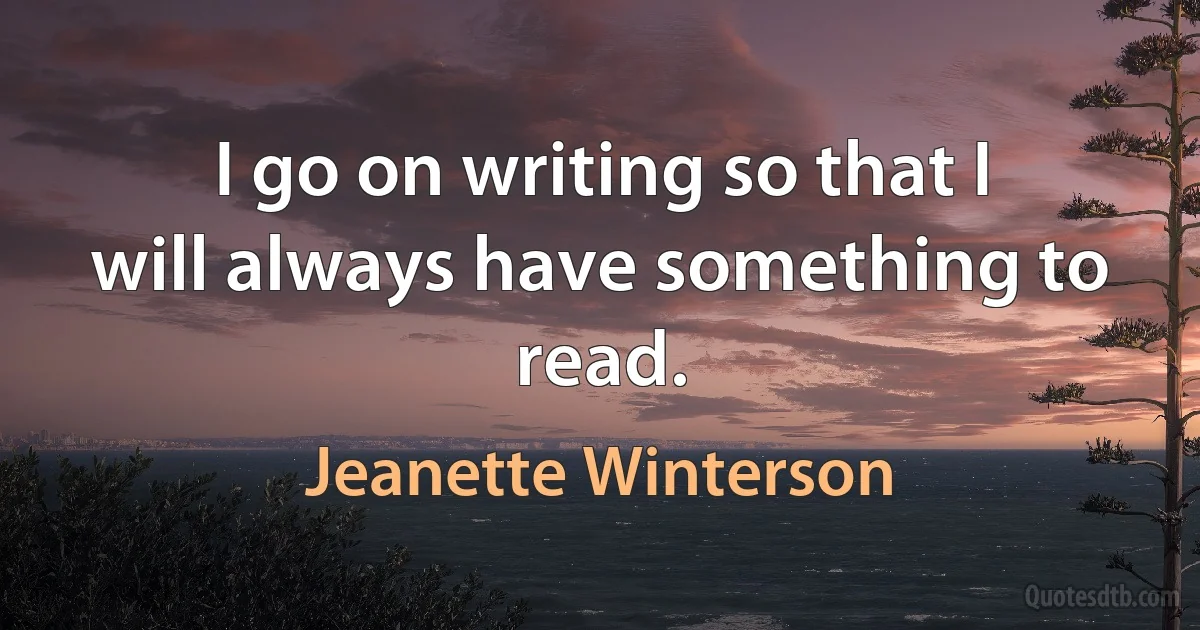 I go on writing so that I will always have something to read.

Jeanette Winterson

Quotesdtb.com